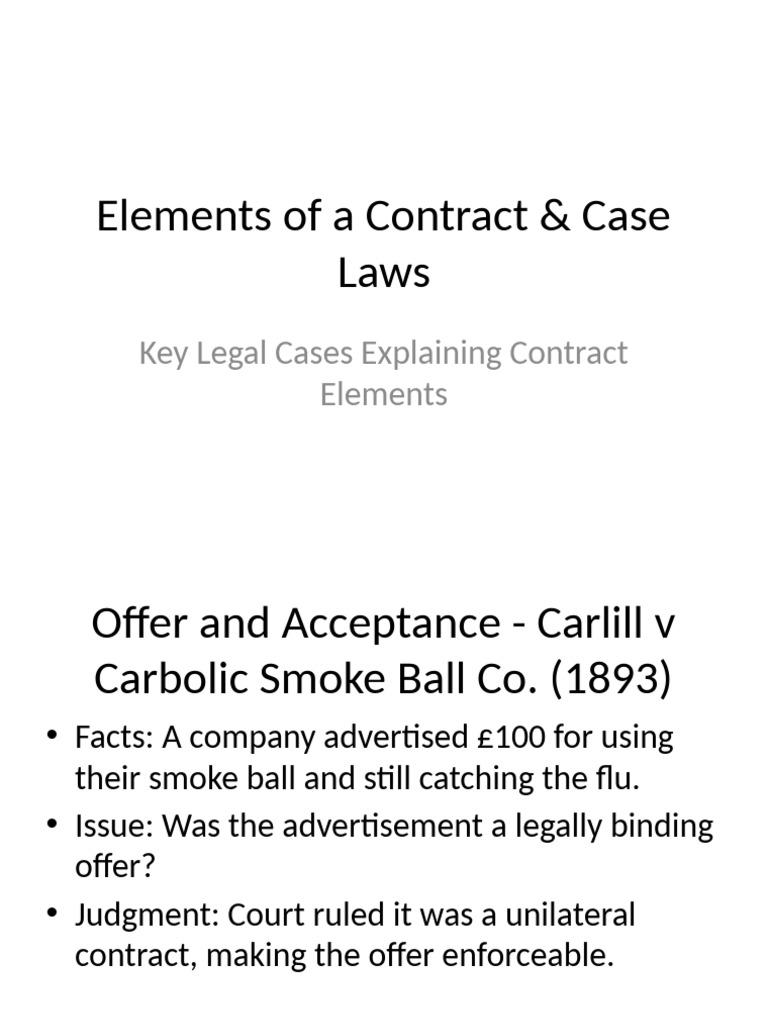 Elements of a Contract & Case Laws

Key Legal Cases Explaining Contract Elements

Offer and Acceptance - Carlill v Carbolic Smoke Ball Co. (1893)

• Facts: A company advertised £100 for using their smoke ball and still catching the flu.
• Issue: Was the advertisement a legally binding offer?
• Judgment: Court ruled it was a unilateral contract, making the offer enforceable.